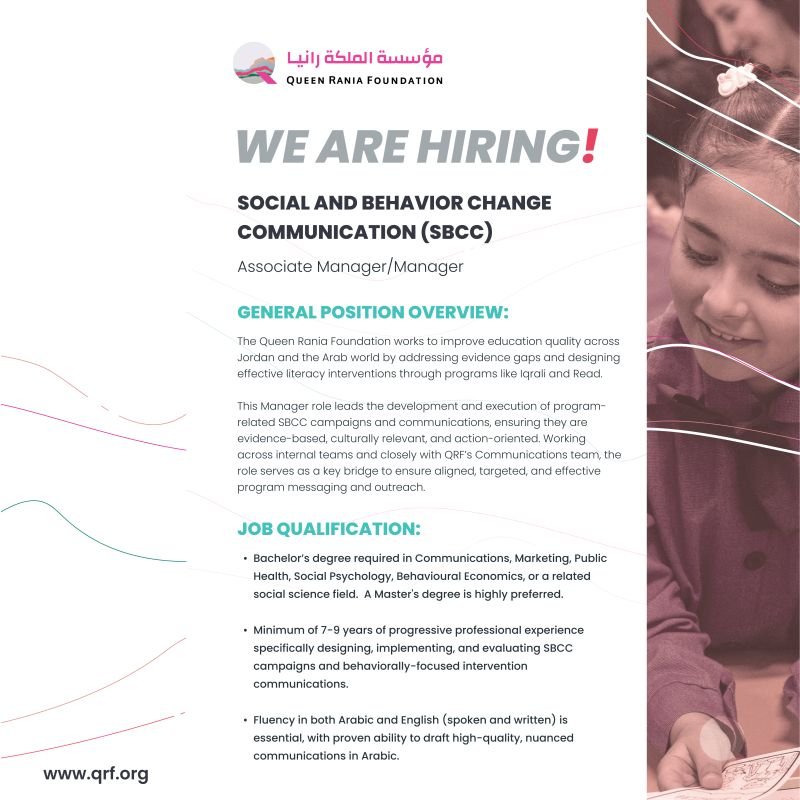 مؤسسة الملكة رانيا
QUEEN RANIA FOUNDATION

WE ARE HIRING!

SOCIAL AND BEHAVIOR CHANGE COMMUNICATION (SBCC)

Associate Manager/Manager

GENERAL POSITION OVERVIEW:

The Queen Rania Foundation works to improve education quality across Jordan and the Arab world by addressing evidence gaps and designing effective literacy interventions through programs like Iqrali and Read.

This Manager role leads the development and execution of program-related SBCC campaigns and communications, ensuring they are evidence-based, culturally relevant, and action-oriented. Working across internal teams and closely with QRF's Communications team, the role serves as a key bridge to ensure aligned, targeted, and effective program messaging and outreach.

JOB QUALIFICATION:

• Bachelor's degree required in Communications, Marketing, Public Health, Social Psychology, Behavioural Economics, or a related social science field. A Master's degree is highly preferred.

• Minimum of 7-9 years of progressive professional experience specifically designing, implementing, and evaluating SBCC campaigns and behaviorally-focused intervention communications.

• Fluency in both Arabic and English (spoken and written) is essential, with proven ability to draft high-quality, nuanced communications in Arabic.

www.qrf.org